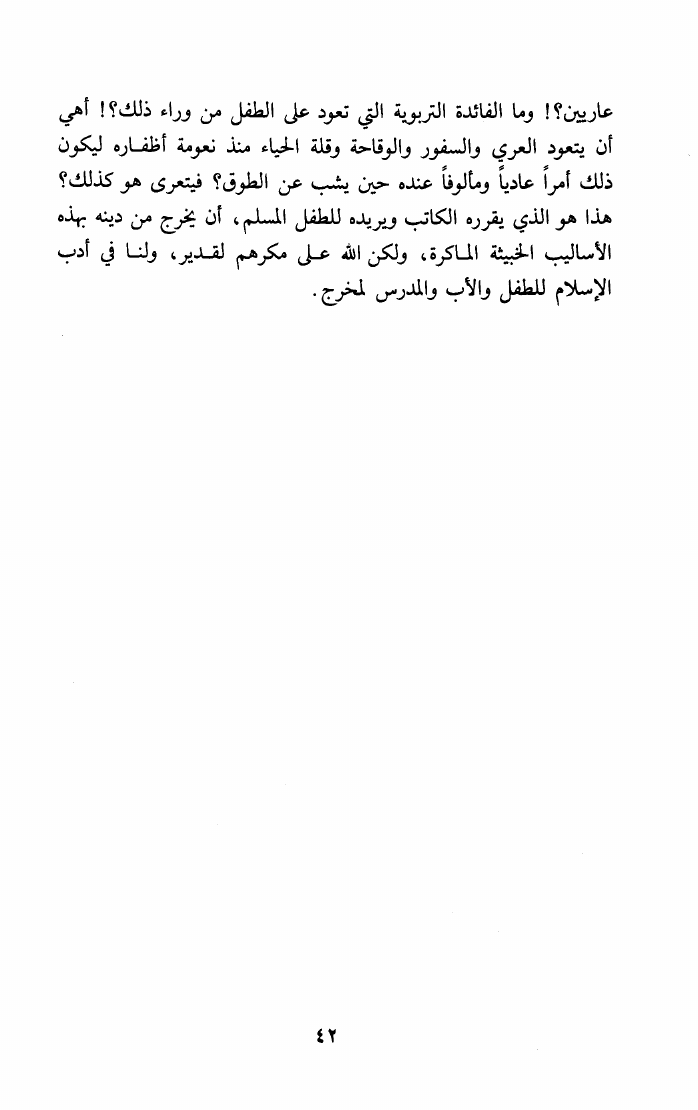 عاريين؟! وما الفائدة التربوية التي تعود على الطفل من وراء ذلك؟! أهي أن يتعود العري والسفور والوقاحة وقلة الحياء منذ نعومة أظفاره ليكون ذلك أمراً عادياً ومألوفاً عنده حين يشب عن الطوق؟ فيتعرى هو كذلك؟ هذا هو الذي يقرره الكاتب ويريده للطفل المسلم، أن يخرج من دينه بهذه الأساليب الخبيثة الماكرة، ولكن الله على مكرهم لقدير، ولنا في أدب الإسلام للطفل والأب والمدرس لمخرج.

٤٢